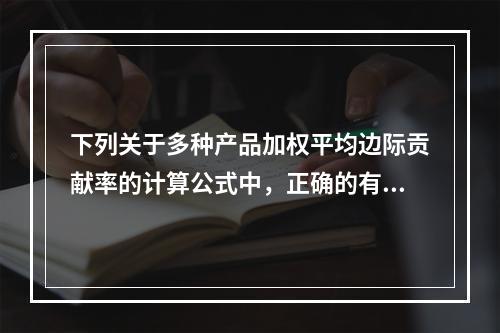 下列关于多种产品加权平均边际贡献率的计算公式中，正确的有...